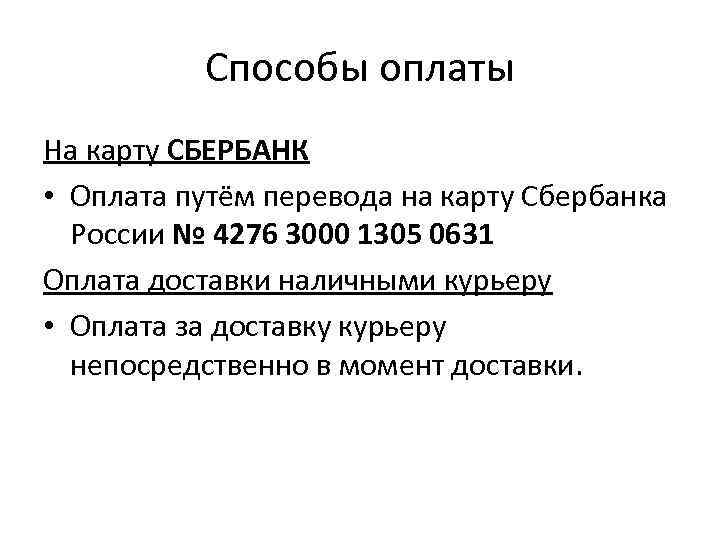 Способы оплаты

На карту СБЕРБАНК

• Оплата путём перевода на карту Сбербанка России № 4276 3000 1305 0631

Оплата доставки наличными курьеру

• Оплата за доставку курьеру непосредственно в момент доставки.